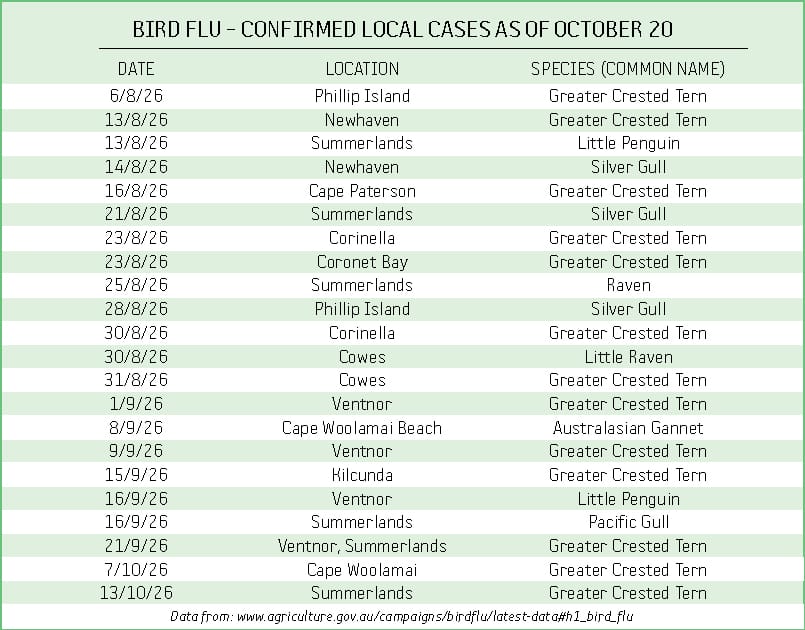 BIRD FLU – CONFIRMED LOCAL CASES AS OF OCTOBER 20

| DATE | LOCATION | SPECIES (COMMON NAME) |
|---|---|---|
| 6/8/26 | Phillip Island | Greater Crested Tern |
| 13/8/26 | Newhaven | Greater Crested Tern |
| 13/8/26 | Summerlands | Little Penguin |
| 14/8/26 | Newhaven | Silver Gull |
| 16/8/26 | Cape Paterson | Greater Crested Tern |
| 21/8/26 | Summerlands | Silver Gull |
| 23/8/26 | Corinella | Greater Crested Tern |
| 23/8/26 | Coronet Bay | Greater Crested Tern |
| 25/8/26 | Summerlands | Raven |
| 28/8/26 | Phillip Island | Silver Gull |
| 30/8/26 | Corinella | Greater Crested Tern |
| 30/8/26 | Cowes | Little Raven |
| 31/8/26 | Cowes | Greater Crested Tern |
| 1/9/26 | Ventnor | Greater Crested Tern |
| 8/9/26 | Cape Woolamai Beach | Australasian Gannet |
| 9/9/26 | Ventnor | Greater Crested Tern |
| 15/9/26 | Kilcunda | Greater Crested Tern |
| 16/9/26 | Ventnor | Little Penguin |
| 16/9/26 | Summerlands | Pacific Gull |
| 21/9/26 | Ventnor, Summerlands | Greater Crested Tern |
| 7/10/26 | Cape Woolamai | Greater Crested Tern |
| 13/10/26 | Summerlands | Greater Crested Tern |

Data from: www.agriculture.gov.au/campaigns/birdflu/latest-data#h1_bird_flu